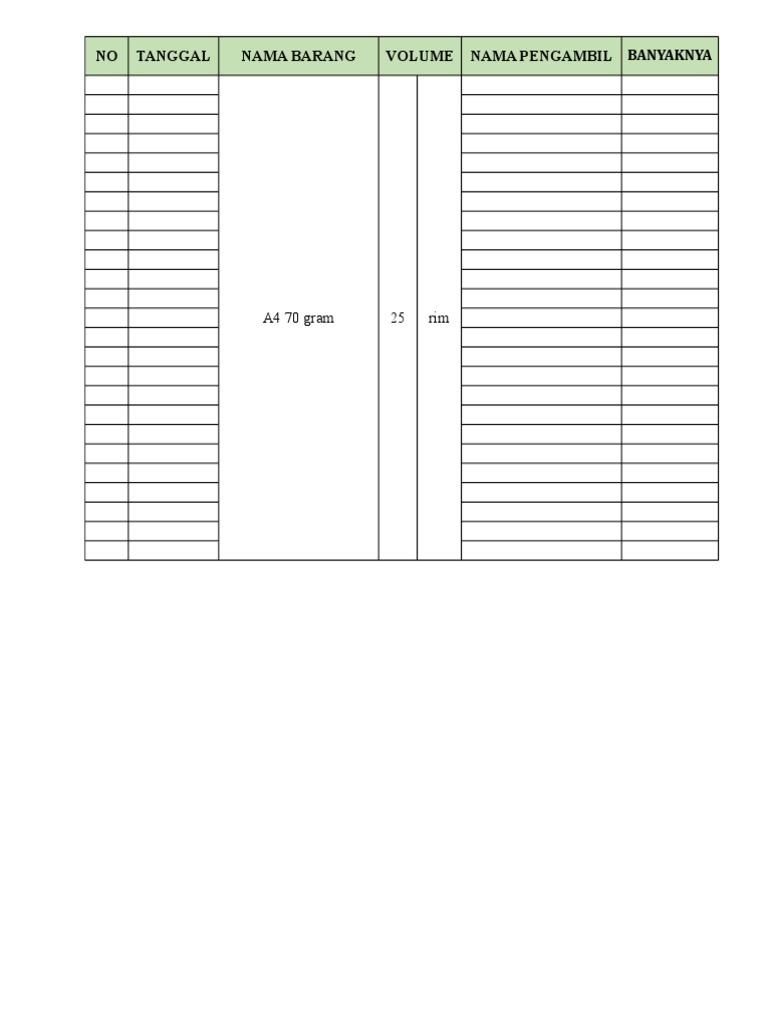 | NO | TANGGAL | NAMA BARANG | VOLUME | | NAMA PENGAMBIL | BANYAKNYA |
|---|---|---|---|---|---|---|
| | | A4 70 gram | 25 | rim | | |